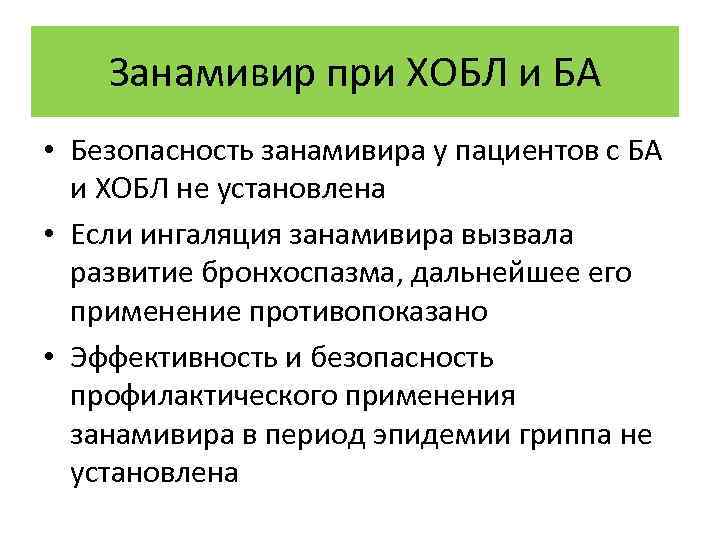 Занамивир при ХОБЛ и БА

• Безопасность занамивира у пациентов с БА и ХОБЛ не установлена
• Если ингаляция занамивира вызвала развитие бронхоспазма, дальнейшее его применение противопоказано
• Эффективность и безопасность профилактического применения занамивира в период эпидемии гриппа не установлена